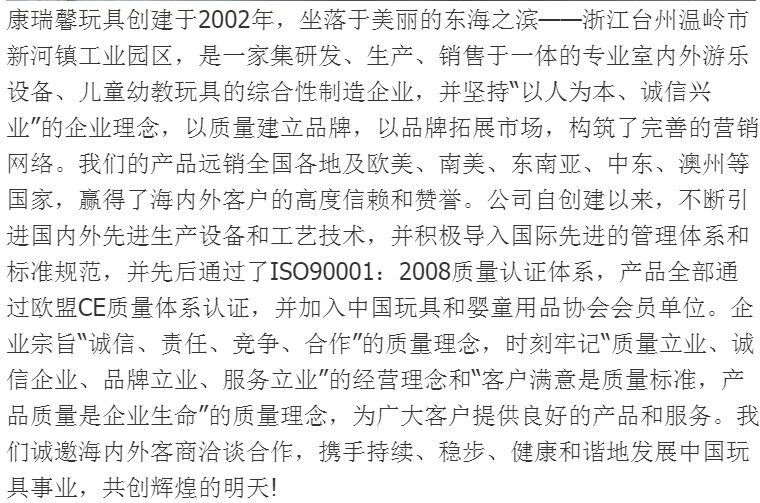 康瑞馨玩具创建于2002年，坐落于美丽的东海之滨——浙江台州温岭市新河镇工业园区，是一家集研发、生产、销售于一体的专业室内外游乐设备、儿童幼教玩具的综合性制造企业，并坚持“以人为本、诚信兴业”的企业理念，以质量建立品牌，以品牌拓展市场，构筑了完善的营销网络。我们的产品远销全国各地及欧美、南美、东南亚、中东、澳州等国家，赢得了海内外客户的高度信赖和赞誉。公司自创建以来，不断引进国内外先进生产设备和工艺技术，并积极导入国际先进的管理体系和标准规范，并先后通过了ISO90001：2008质量认证体系，产品全部通过欧盟CE质量体系认证，并加入中国玩具和婴童用品协会会员单位。企业宗旨“诚信、责任、竞争、合作”的质量理念，时刻牢记“质量立业、诚信企业、品牌立业、服务立业”的经营理念和“客户满意是质量标准，产品质量是企业生命”的质量理念，为广大客户提供良好的产品和服务。我们诚邀海内外客商洽谈合作，携手持续、稳步、健康和谐地发展中国玩具事业，共创辉煌的明天!